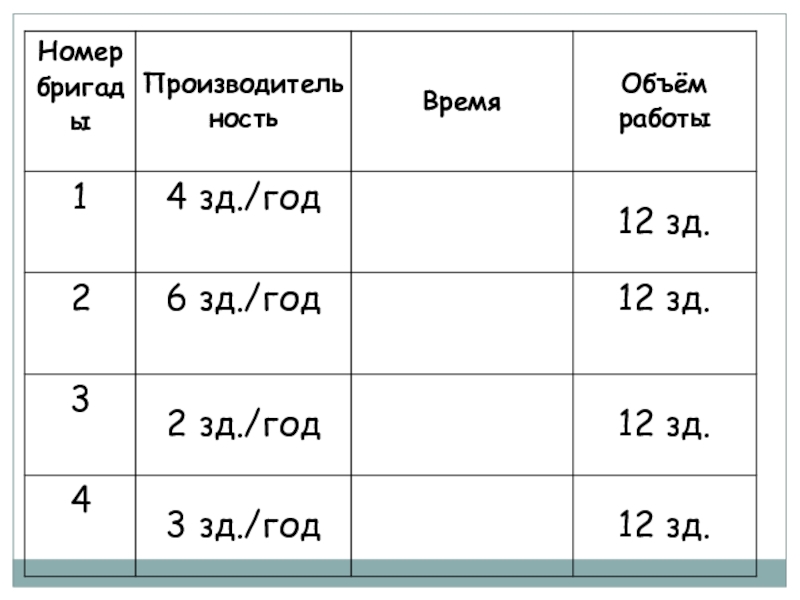 | Номер бригады | Производительность | Время | Объём работы |
|---|---|---|---|
| 1 | 4 зд./год | | 12 зд. |
| 2 | 6 зд./год | | 12 зд. |
| 3 | 2 зд./год | | 12 зд. |
| 4 | 3 зд./год | | 12 зд. |